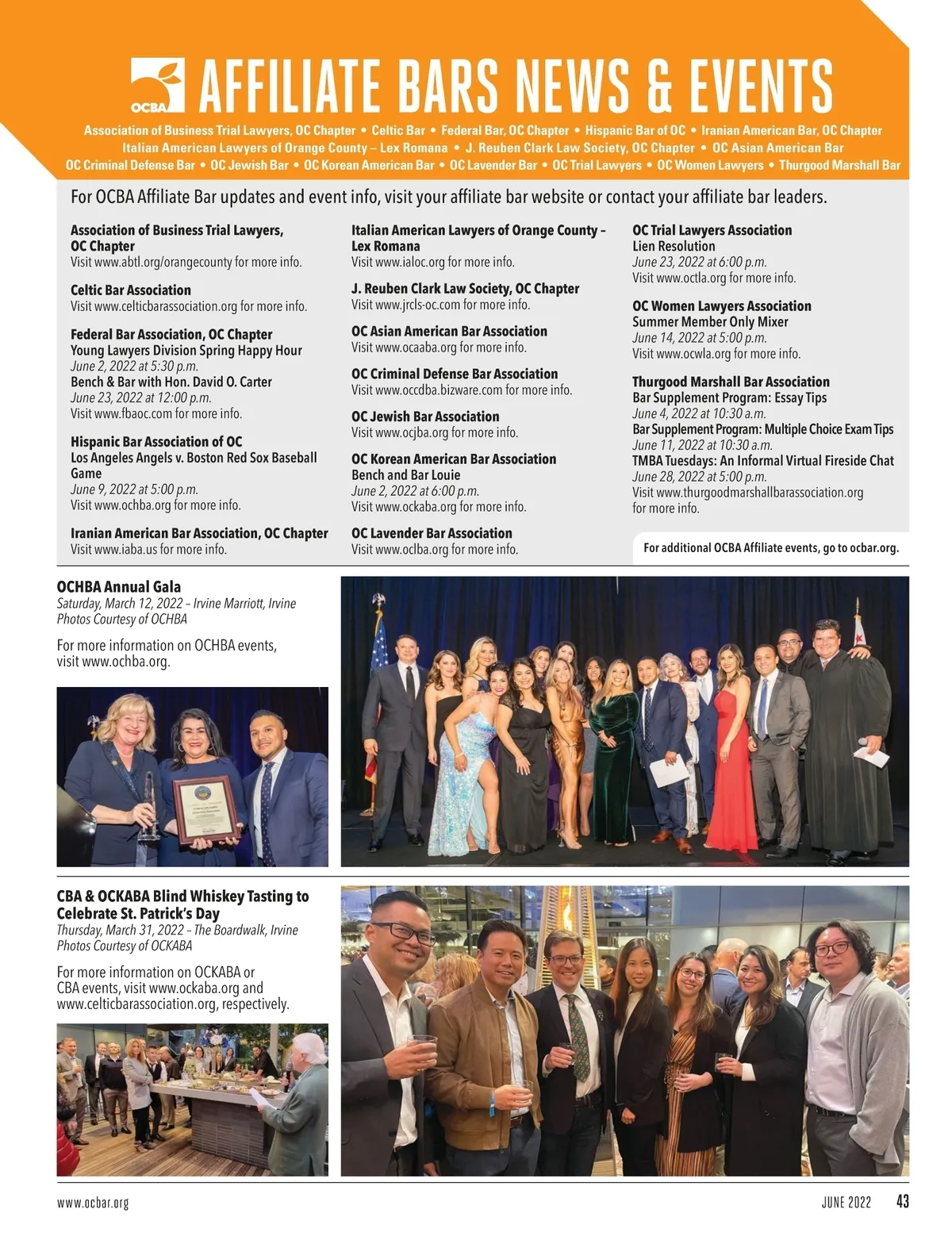 OCBA AFFILIATE BARS NEWS & EVENTS

Association of Business Trial Lawyers, OC Chapter • Celtic Bar • Federal Bar, OC Chapter • Hispanic Bar of OC • Iranian American Bar, OC Chapter Italian American Lawyers of Orange County – Lex Romana • J. Reuben Clark Law Society, OC Chapter • OC Asian American Bar OC Criminal Defense Bar • OC Jewish Bar • OC Korean American Bar • OC Lavender Bar • OC Trial Lawyers • OC Women Lawyers • Thurgood Marshall Bar

For OCBA Affiliate Bar updates and event info, visit your affiliate bar website or contact your affiliate bar leaders.

Association of Business Trial Lawyers, OC Chapter
Visit www.abtl.org/orangecounty for more info.

Celtic Bar Association
Visit www.celticbarassociation.org for more info.

Federal Bar Association, OC Chapter
Young Lawyers Division Spring Happy Hour
June 2, 2022 at 5:30 p.m.
Bench & Bar with Hon. David O. Carter
June 23, 2022 at 12:00 p.m.
Visit www.fbaoc.com for more info.

Hispanic Bar Association of OC
Los Angeles Angels v. Boston Red Sox Baseball Game
June 9, 2022 at 5:00 p.m.
Visit www.ochba.org for more info.

Iranian American Bar Association, OC Chapter
Visit www.iaba.us for more info.

Italian American Lawyers of Orange County – Lex Romana
Visit www.ialoc.org for more info.

J. Reuben Clark Law Society, OC Chapter
Visit www.jrcls-oc.com for more info.

OC Asian American Bar Association
Visit www.ocaaba.org for more info.

OC Criminal Defense Bar Association
Visit www.occdba.bizware.com for more info.

OC Jewish Bar Association
Visit www.ocjba.org for more info.

OC Korean American Bar Association
Bench and Bar Louie
June 2, 2022 at 6:00 p.m.
Visit www.ockaba.org for more info.

OC Lavender Bar Association
Visit www.oclba.org for more info.

OC Trial Lawyers Association
Lien Resolution
June 23, 2022 at 6:00 p.m.
Visit www.octla.org for more info.

OC Women Lawyers Association
Summer Member Only Mixer
June 14, 2022 at 5:00 p.m.
Visit www.ocwla.org for more info.

Thurgood Marshall Bar Association
Bar Supplement Program: Essay Tips
June 4, 2022 at 10:30 a.m.
Bar Supplement Program: Multiple Choice Exam Tips
June 11, 2022 at 10:30 a.m.
TMBA Tuesdays: An Informal Virtual Fireside Chat
June 28, 2022 at 5:00 p.m.
Visit www.thurgoodmarshallbarassociation.org for more info.

For additional OCBA Affiliate events, go to ocbar.org.

OCHBA Annual Gala
Saturday, March 12, 2022 – Irvine Marriott, Irvine
Photos Courtesy of OCHBA

For more information on OCHBA events, visit www.ochba.org.

CBA & OCKABA Blind Whiskey Tasting to Celebrate St. Patrick's Day
Thursday, March 31, 2022 – The Boardwalk, Irvine
Photos Courtesy of OCKABA

For more information on OCKABA or CBA events, visit www.ockaba.org and www.celticbarassociation.org, respectively.

www.ocbar.org
JUNE 2022 43